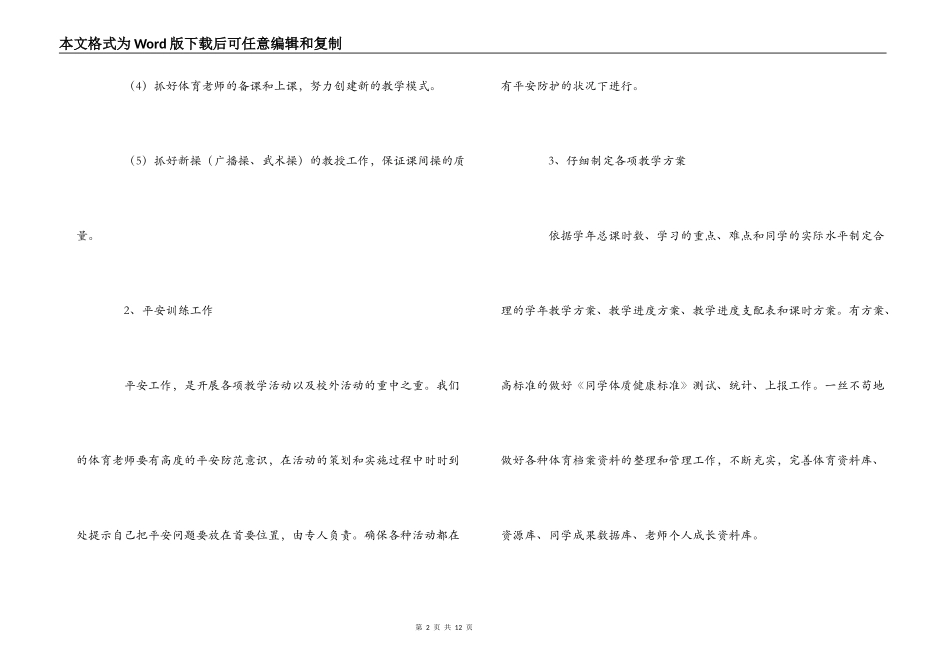 本文格式为Word版下载后可任意编辑和复制

（4）抓好体育老师的备课和上课，努力创建新的教学模式。

（5）抓好新操（广播操、武术操）的教授工作，保证课间操的质量。

2、平安训练工作

平安工作，是开展各项教学活动以及校外活动的重中之重。我们的体育老师要有高度的平安防范意识，在活动的策划和实施过程中时时到处提示自己把平安问题要放在首要位置，由专人负责。确保各种活动都在有平安防护的状况下进行。

3、仔细制定各项教学方案

依据学年总课时数、学习的重点、难点和同学的实际水平制定合理的学年教学方案、教学进度方案、教学进度支配表和课时方案。有方案、高标准的做好《同学体质健康标准》测试、统计、上报工作。一丝不苟地做好各种体育档案资料的整理和管理工作，不断充实，完善体育资料库、资源库、同学成果数据库、老师个人成长资料库。

第 2 页 共 12 页